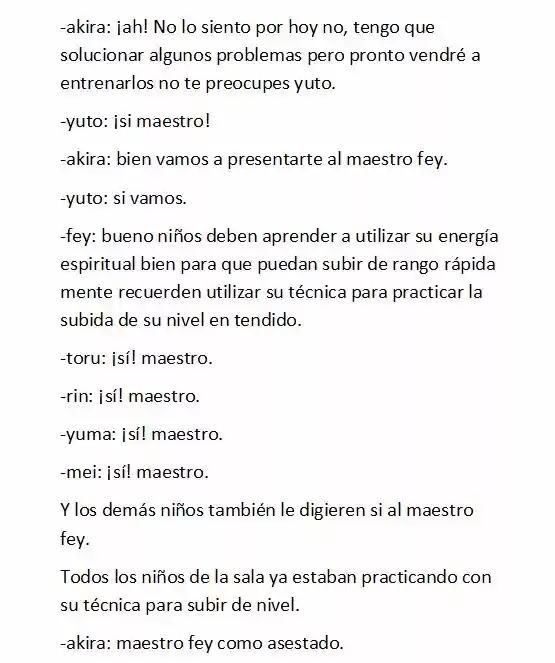 -akira: ¡ah! No lo siento por hoy no, tengo que solucionar algunos problemas pero pronto vendré a entrenarlos no te preocupes yuto.

-yuto: ¡si maestro!

-akira: bien vamos a presentarte al maestro fey.

-yuto: si vamos.

-fey: bueno niños deben aprender a utilizar su energía espiritual bien para que puedan subir de rango rápida mente recuerden utilizar su técnica para practicar la subida de su nivel en tendido.

-toru: ¡sí! maestro.

-rin: ¡sí! maestro.

-yuma: ¡sí! maestro.

-mei: ¡sí! maestro.

Y los demás niños también le digieren si al maestro fey.

Todos los niños de la sala ya estaban practicando con su técnica para subir de nivel.

-akira: maestro fey como asestado.